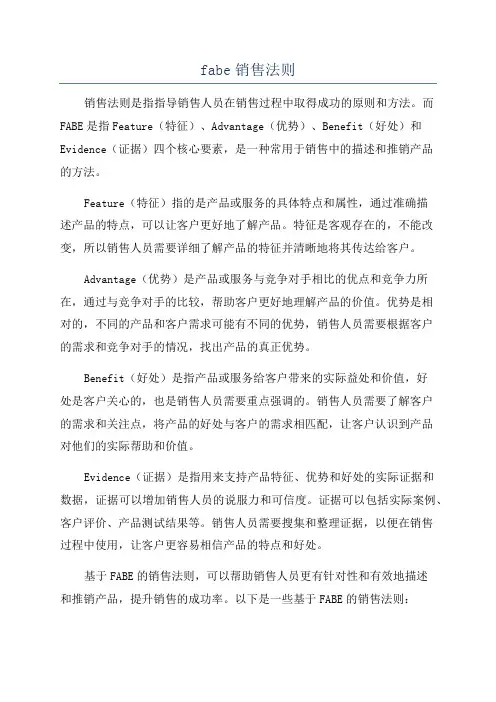 fabe 销售法则

销售法则是指指导销售人员在销售过程中取得成功的原则和方法。而 FABE 是指 Feature（特征）、Advantage（优势）、Benefit（好处）和 Evidence（证据）四个核心要素，是一种常用于销售中的描述和推销产品的方法。

Feature（特征）指的是产品或服务的具体特点和属性，通过准确描述产品的特点，可以让客户更好地了解产品。特征是客观存在的，不能改变，所以销售人员需要详细了解产品的特征并清晰地将其传达给客户。

Advantage（优势）是产品或服务与竞争对手相比的优点和竞争力所在，通过与竞争对手的比较，帮助客户更好地理解产品的价值。优势是相对的，不同的产品和客户需求可能有不同的优势，销售人员需要根据客户的需求和竞争对手的情况，找出产品的真正优势。

Benefit（好处）是指产品或服务给客户带来的实际益处和价值，好处是客户关心的，也是销售人员需要重点强调的。销售人员需要了解客户的需求和关注点，将产品的好处与客户的需求相匹配，让客户认识到产品对他们的实际帮助和价值。

Evidence（证据）是指用来支持产品特征、优势和好处的实际证据和数据，证据可以增加销售人员的说服力和可信度。证据可以包括实际案例、客户评价、产品测试结果等。销售人员需要搜集和整理证据，以便在销售过程中使用，让客户更容易相信产品的特点和好处。

基于 FABE 的销售法则，可以帮助销售人员更有针对性和有效地描述和推销产品，提升销售的成功率。以下是一些基于 FABE 的销售法则：